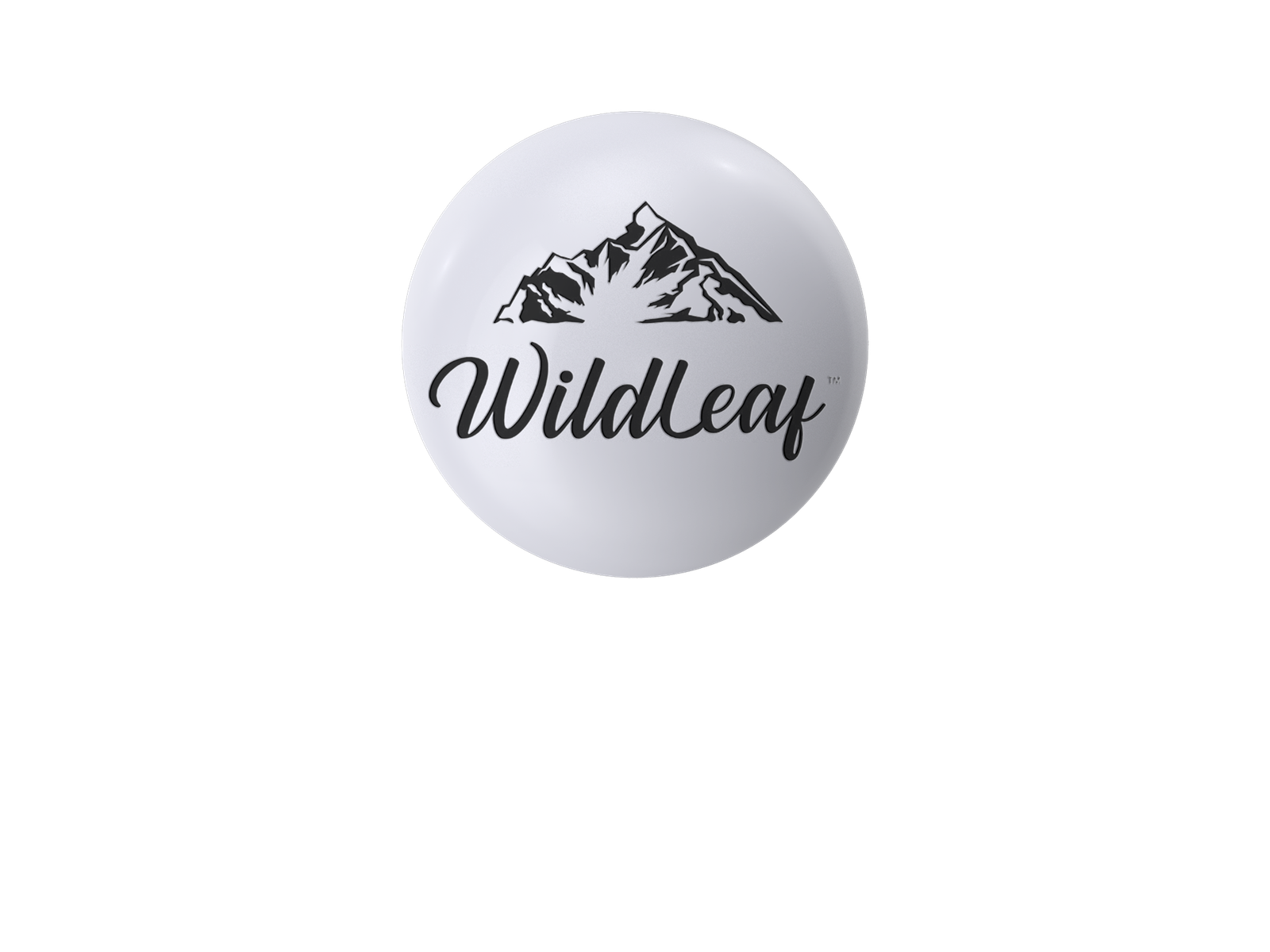 WildLeaf™